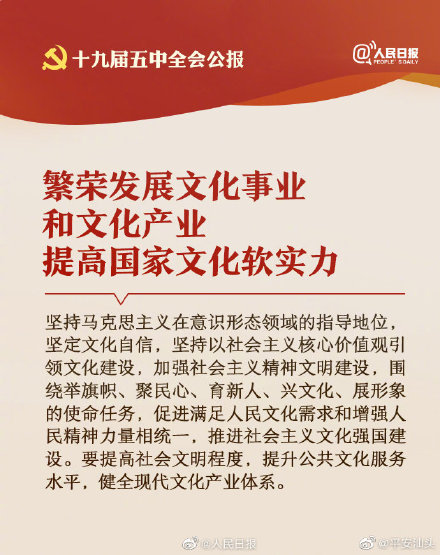 十九届五中全会公报

@人民日报
PEOPLE'S DAILY

繁荣发展文化事业
和文化产业
提高国家文化软实力

坚持马克思主义在意识形态领域的指导地位，坚定文化自信，坚持以社会主义核心价值观引领文化建设，加强社会主义精神文明建设，围绕举旗帜、聚民心、育新人、兴文化、展形象的使命任务，促进满足人民文化需求和增强人民精神力量相统一，推进社会主义文化强国建设。要提高社会文明程度，提升公共文化服务水平，健全现代文化产业体系。

@人民日报

@平安汕头